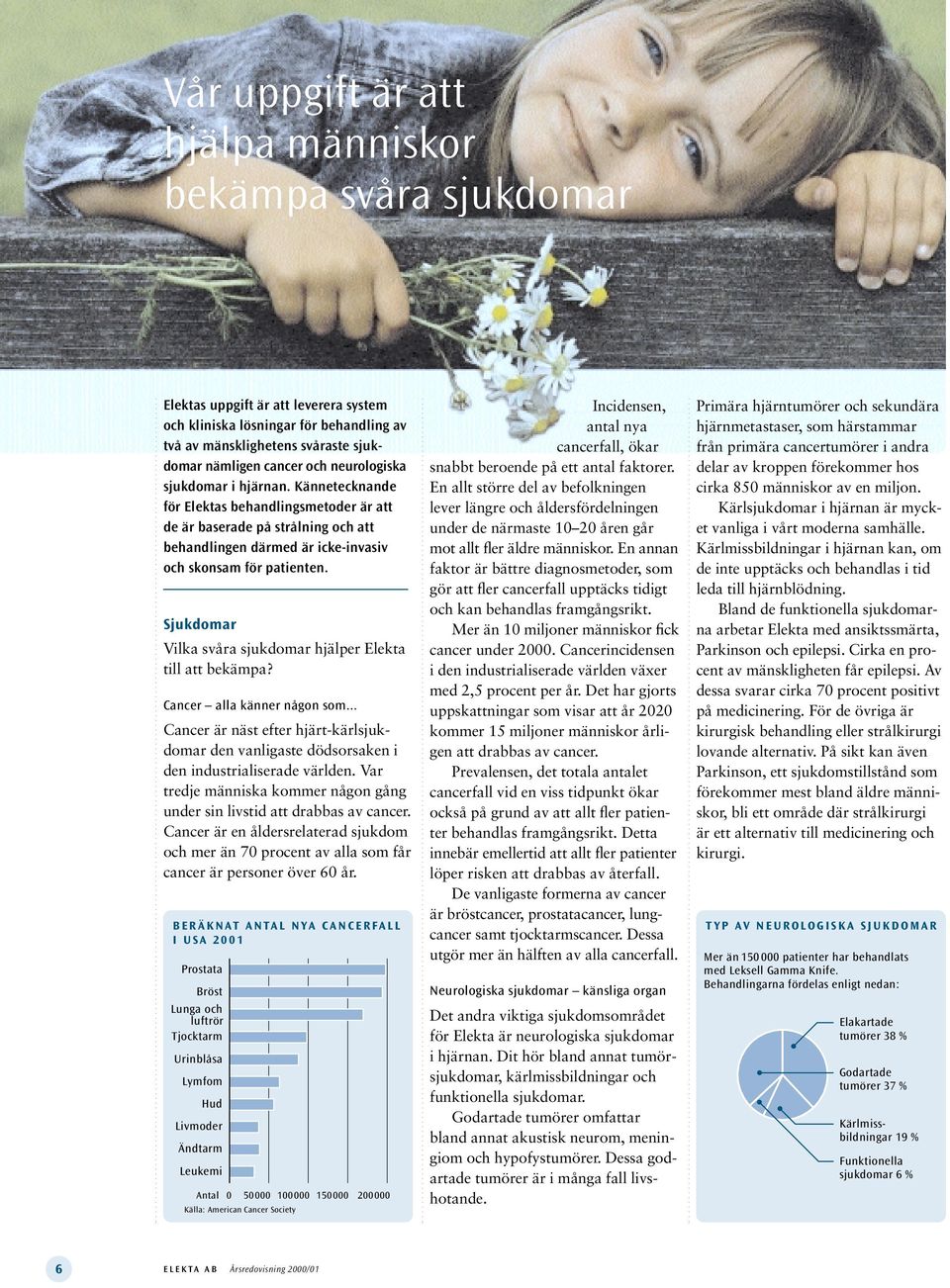 Vår uppgift är att hjälpa människor bekämpa svåra sjukdomar

Elektas uppgift är att leverera system och kliniska lösningar för behandling av två av mänsklighetens svåraste sjukdomar nämligen cancer och neurologiska sjukdomar i hjärnan. Kännetecknande för Elektas behandlingsmetoder är att de är baserade på strålning och att behandlingen därmed är icke-invasiv och skonsam för patienten.

Sjukdomar

Vilka svåra sjukdomar hjälper Elekta till att bekämpa?

Cancer – alla känner någon som...

Cancer är näst efter hjärt-kärlsjukdomar den vanligaste dödsorsaken i den industrialiserade världen. Var tredje människa kommer någon gång under sin livstid att drabbas av cancer. Cancer är en åldersrelaterad sjukdom och mer än 70 procent av alla som får cancer är personer över 60 år.

BERÄKNAT ANTAL NYA CANCERFALL I USA 2001

Prostata
Bröst
Lunga och luftrör
Tjocktarm
Urinblåsa
Lymfom
Hud
Livmoder
Ändtarm
Leukemi

Antal 0 50 000 100 000 150 000 200 000
Källa: American Cancer Society

Incidensen, antal nya cancerfall, ökar snabbt beroende på ett antal faktorer. En allt större del av befolkningen lever längre och åldersfördelningen under de närmaste 10–20 åren går mot allt fler äldre människor. En annan faktor är bättre diagnosmetoder, som gör att fler cancerfall upptäcks tidigt och kan behandlas framgångsrikt.

Mer än 10 miljoner människor fick cancer under 2000. Cancerincidensen i den industrialiserade världen växer med 2,5 procent per år. Det har gjorts uppskattningar som visar att år 2020 kommer 15 miljoner människor årligen att drabbas av cancer.

Prevalensen, det totala antalet cancerfall vid en viss tidpunkt ökar också på grund av att allt fler patienter behandlas framgångsrikt. Detta innebär emellertid att allt fler patienter löper risken att drabbas av återfall.

De vanligaste formerna av cancer är bröstcancer, prostatacancer, lungcancer samt tjocktarmscancer. Dessa utgör mer än hälften av alla cancerfall.

Neurologiska sjukdomar – känsliga organ

Det andra viktiga sjukdomsområdet för Elekta är neurologiska sjukdomar i hjärnan. Dit hör bland annat tumörsjukdomar, kärlmissbildningar och funktionella sjukdomar.

Godartade tumörer omfattar bland annat akustisk neurom, meningiom och hypofystumörer. Dessa godartade tumörer är i många fall livshotande.

Primära hjärntumörer och sekundära hjärnmetastaser, som härstammar från primära cancertumörer i andra delar av kroppen förekommer hos cirka 850 människor av en miljon.

Kärlsjukdomar i hjärnan är mycket vanliga i vårt moderna samhälle. Kärlmissbildningar i hjärnan kan, om de inte upptäcks och behandlas i tid leda till hjärnblödning.

Bland de funktionella sjukdomarna arbetar Elekta med ansiktssmärta, Parkinson och epilepsi. Cirka en procent av mänskligheten får epilepsi. Av dessa svarar cirka 70 procent positivt på medicinering. För de övriga är kirurgisk behandling eller strålkirurgi lovande alternativ. På sikt kan även Parkinson, ett sjukdomstillstånd som förekommer mest bland äldre människor, bli ett område där strålkirurgi är ett alternativ till medicinering och kirurgi.

TYP AV NEUROLOGISKA SJUKDOMAR

Mer än 150 000 patienter har behandlats med Leksell Gamma Knife. Behandlingarna fördelas enligt nedan:

Elakartade tumörer 38 %
Godartade tumörer 37 %
Kärlmissbildningar 19 %
Funktionella sjukdomar 6 %

6 ELEKTA AB Årsredovisning 2000/01